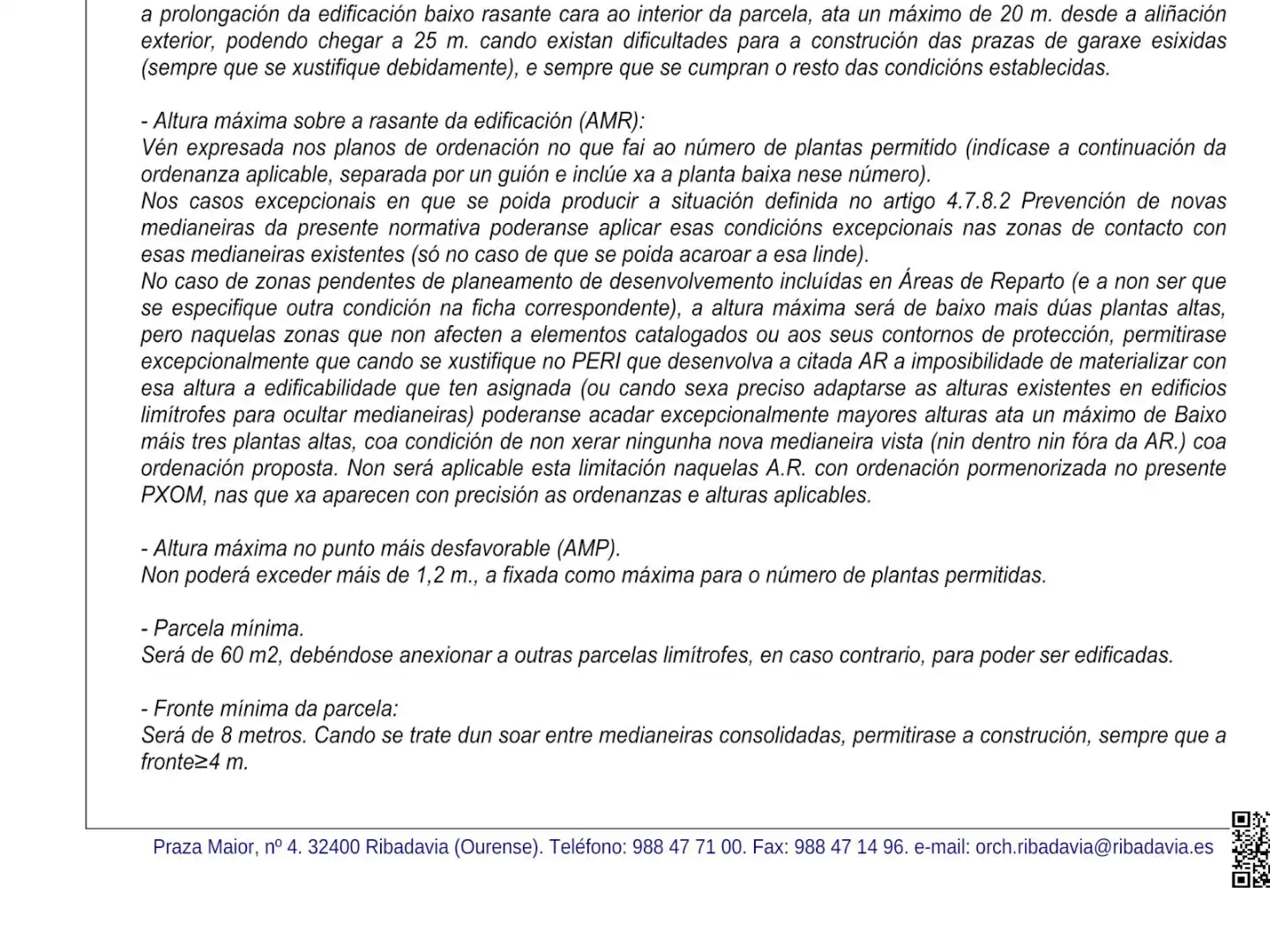 a prolongación da edificación baixo rasante cara ao interior da parcela, ata un máximo de 20 m. desde a aliñación exterior, podendo chegar a 25 m. cando existan dificultades para a construción das prazas de garaxe esixidas (sempre que se xustifique debidamente), e sempre que se cumpran o resto das condicións establecidas.

- Altura máxima sobre a rasante da edificación (AMR):
Vén expresada nos planos de ordenación no que fai ao número de plantas permitido (indícase a continuación da ordenanza aplicable, separada por un guión e inclúe xa a planta baixa nese número).
Nos casos excepcionais en que se poida producir a situación definida no artigo 4.7.8.2 Prevención de novas medianeiras da presente normativa poderanse aplicar esas condicións excepcionais nas zonas de contacto con esas medianeiras existentes (só no caso de que se poida acaroar a esa linde).
No caso de zonas pendentes de planeamento de desenvolvemento incluídas en Áreas de Reparto (e a non ser que se especifique outra condición na ficha correspondente), a altura máxima será de baixo mais dúas plantas altas, pero naquelas zonas que non afecten a elementos catalogados ou aos seus contornos de protección, permitirase excepcionalmente que cando se xustifique no PERI que desenvolva a citada AR a imposibilidade de materializar con esa altura a edificabilidade que ten asignada (ou cando sexa preciso adaptarse as alturas existentes en edificios limítrofes para ocultar medianeiras) poderanse acadar excepcionalmente mayores alturas ata un máximo de Baixo máis tres plantas altas, coa condición de non xerar ningunha nova medianeira vista (nin dentro nin fóra da AR.) coa ordenación proposta. Non será aplicable esta limitación naquelas A.R. con ordenación pormenorizada no presente PXOM, nas que xa aparecen con precisión as ordenanzas e alturas aplicables.

- Altura máxima no punto máis desfavorable (AMP).
Non poderá exceder máis de 1,2 m., a fixada como máxima para o número de plantas permitidas.

- Parcela mínima.
Será de 60 m2, debéndose anexionar a outras parcelas limítrofes, en caso contrario, para poder ser edificadas.

- Fronte mínima da parcela:
Será de 8 metros. Cando se trate dun soar entre medianeiras consolidadas, permitirase a construción, sempre que a fronte≥4 m.

Praza Maior, nº 4. 32400 Ribadavia (Ourense). Teléfono: 988 47 71 00. Fax: 988 47 14 96. e-mail: orch.ribadavia@ribadavia.es